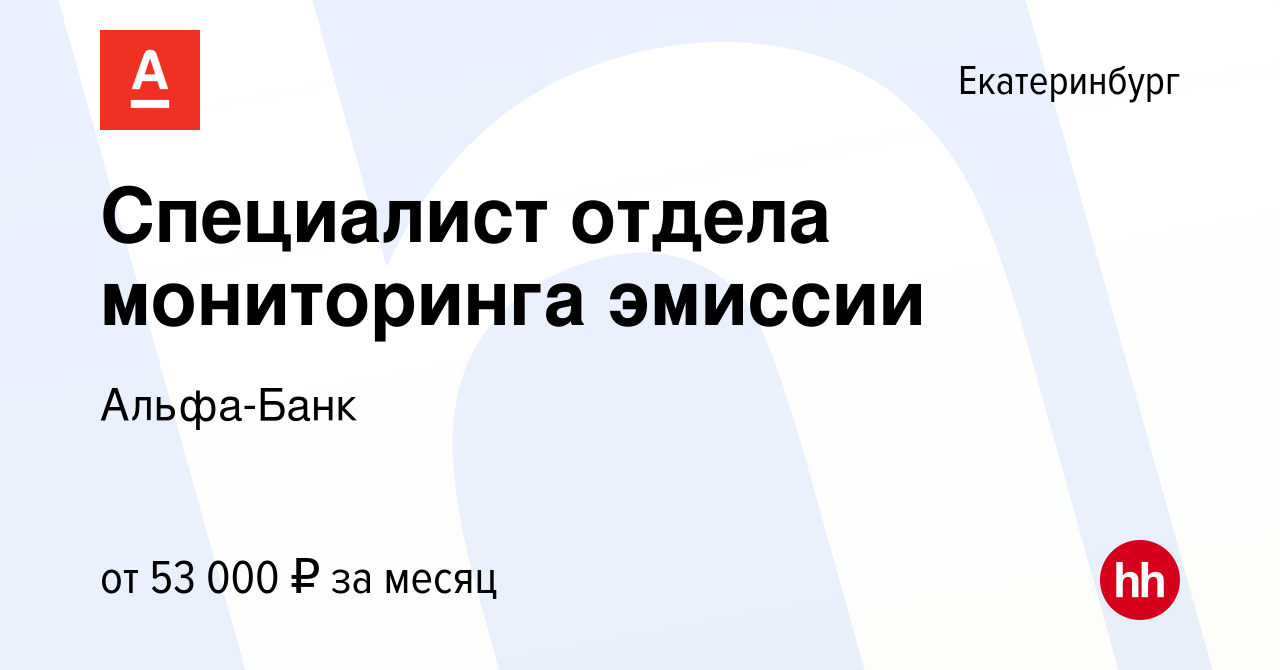 А

Екатеринбург

Специалист отдела мониторинга эмиссии

Альфа-Банк

от 53 000 ₽ за месяц

hh